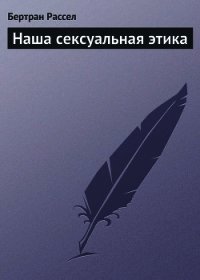 Бертран Рассел

Наша сексуальная этика